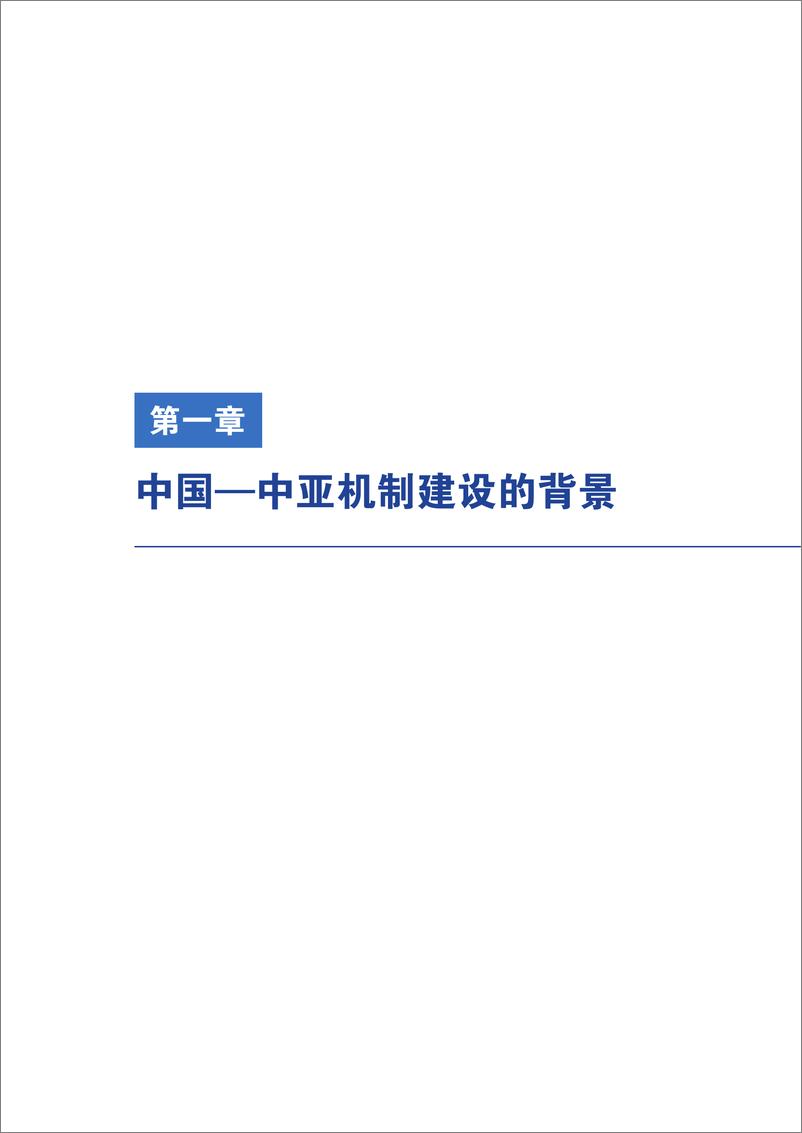 第一章

中国—中亚机制建设的背景